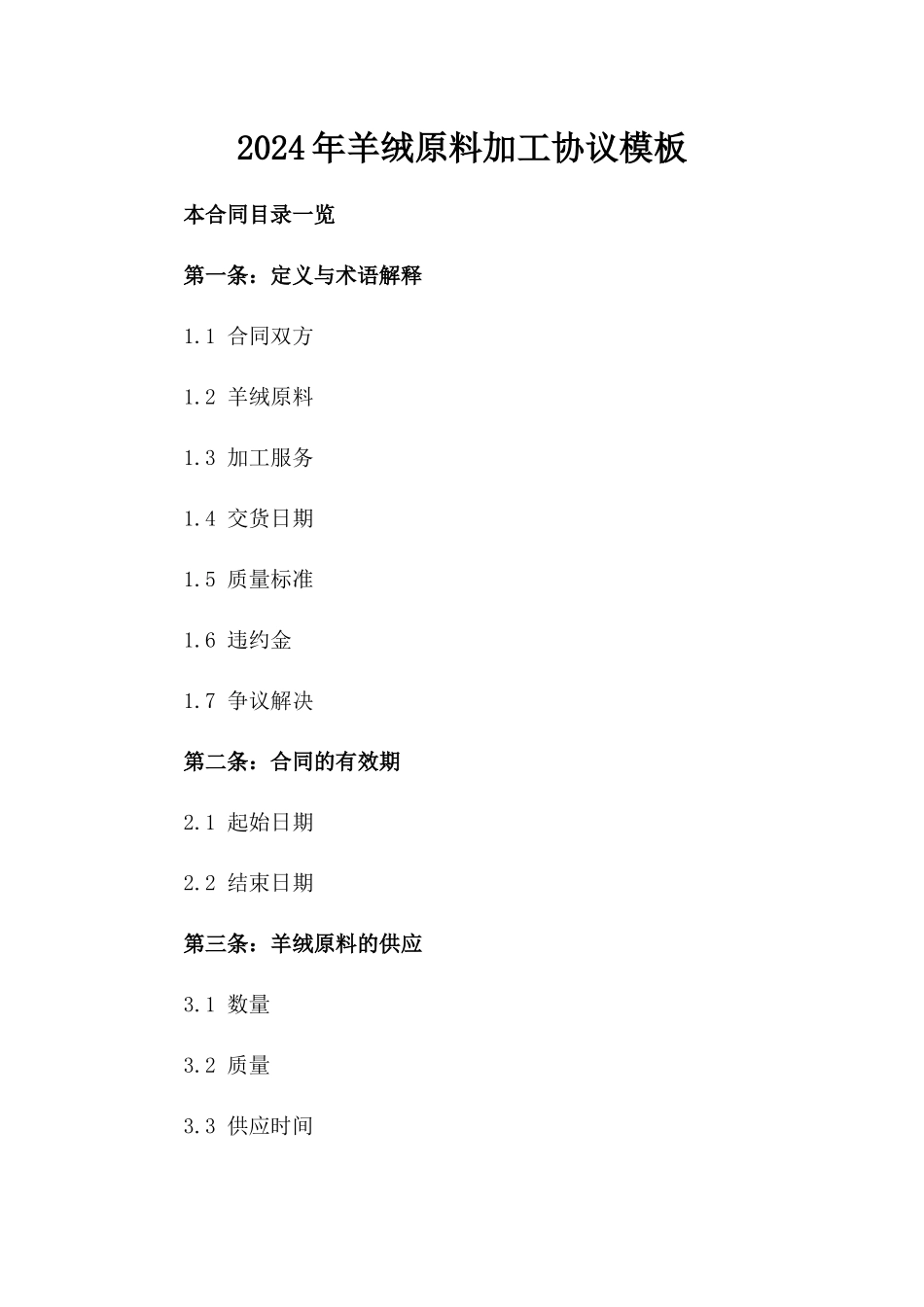 2024年羊绒原料加工协议模板

本合同目录一览

第一条：定义与术语解释

1.1 合同双方

1.2 羊绒原料

1.3 加工服务

1.4 交货日期

1.5 质量标准

1.6 违约金

1.7 争议解决

第二条：合同的有效期

2.1 起始日期

2.2 结束日期

第三条：羊绒原料的供应

3.1 数量

3.2 质量

3.3 供应时间